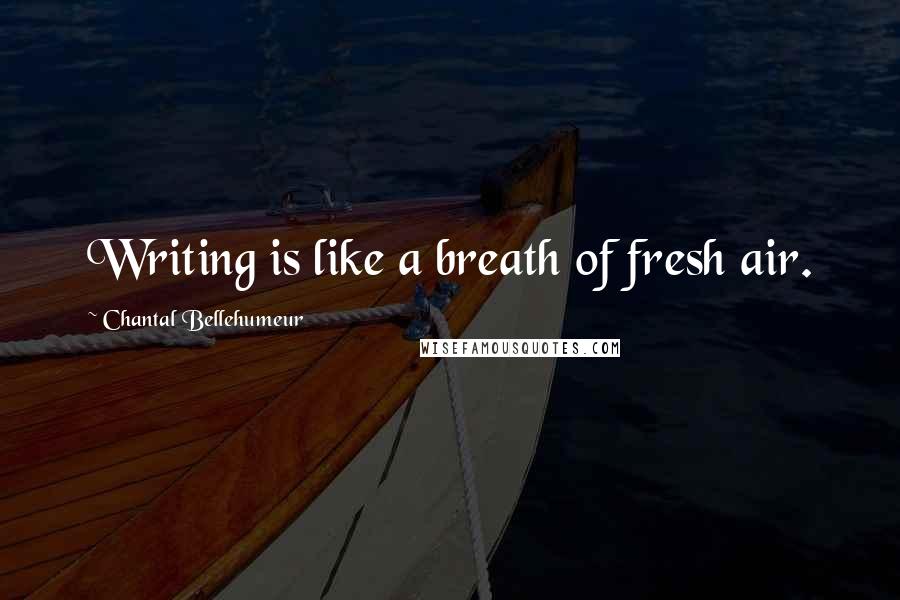 Writing is like a breath of fresh air.

~ Chantal Bellehumeur

WISEFAMOUSQUOTES.COM